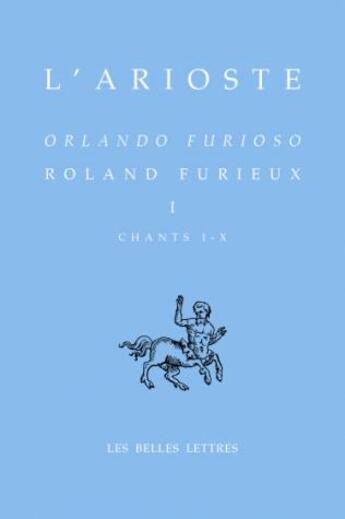 L'ARIOSTE

ORLANDO FURIOSO

ROLAND FURIEUX

I

CHANTS I-X

LES BELLES LETTRES